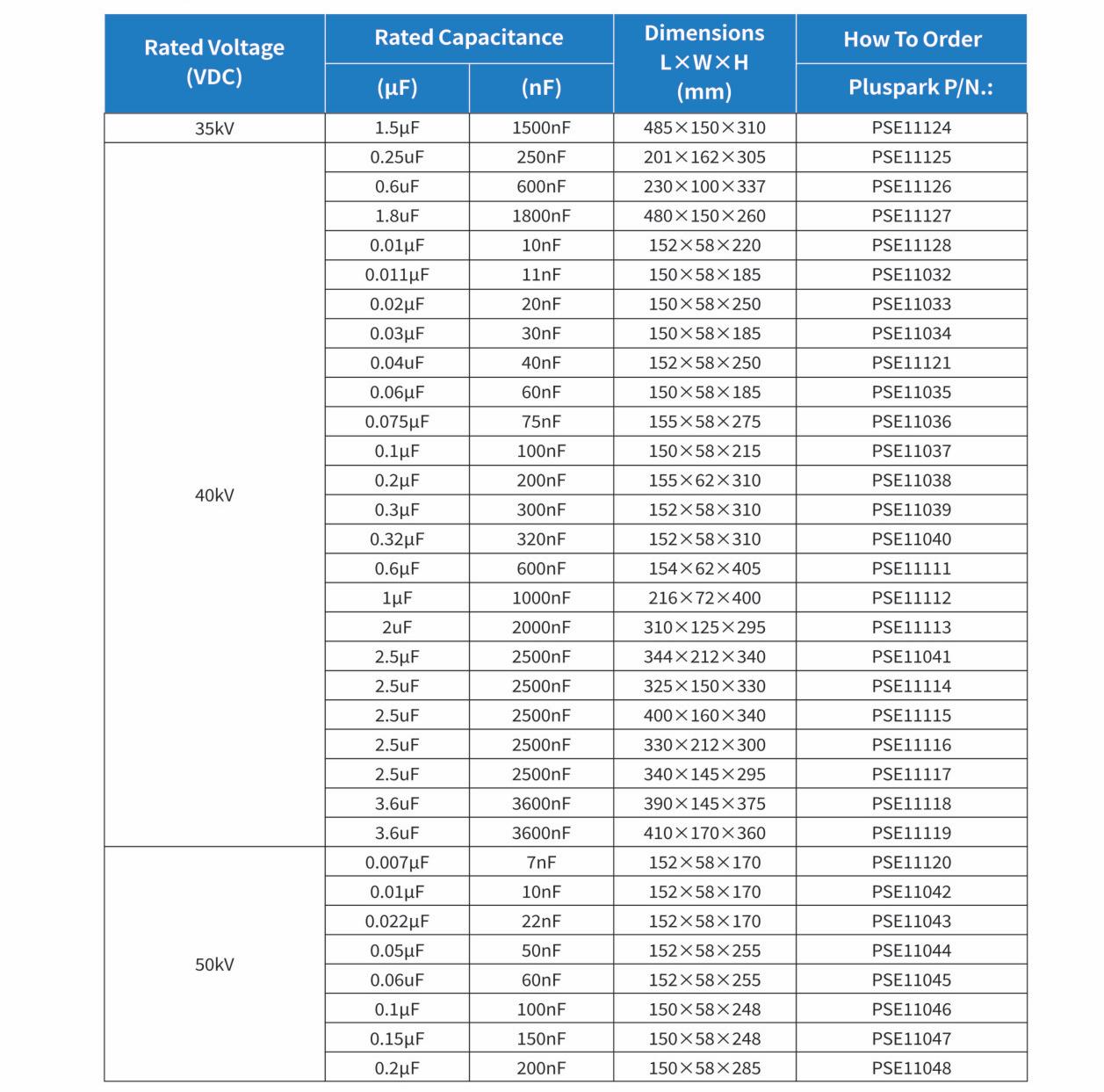 | Rated Voltage (VDC) | Rated Capacitance (μF) | Rated Capacitance (nF) | Dimensions L×W×H (mm) | How To Order Pluspark P/N.: |
|---|---|---|---|---|
| 35kV | 1.5μF | 1500nF | 485×150×310 | PSE11124 |
| 40kV | 0.25uF | 250nF | 201×162×305 | PSE11125 |
| | 0.6uF | 600nF | 230×100×337 | PSE11126 |
| | 1.8uF | 1800nF | 480×150×260 | PSE11127 |
| | 0.01μF | 10nF | 152×58×220 | PSE11128 |
| | 0.011μF | 11nF | 150×58×185 | PSE11032 |
| | 0.02μF | 20nF | 150×58×250 | PSE11033 |
| | 0.03μF | 30nF | 150×58×185 | PSE11034 |
| | 0.04uF | 40nF | 152×58×250 | PSE11121 |
| | 0.06μF | 60nF | 150×58×185 | PSE11035 |
| | 0.075μF | 75nF | 155×58×275 | PSE11036 |
| | 0.1μF | 100nF | 150×58×215 | PSE11037 |
| | 0.2μF | 200nF | 155×62×310 | PSE11038 |
| | 0.3μF | 300nF | 152×58×310 | PSE11039 |
| | 0.32μF | 320nF | 152×58×310 | PSE11040 |
| | 0.6μF | 600nF | 154×62×405 | PSE11111 |
| | 1μF | 1000nF | 216×72×400 | PSE11112 |
| | 2uF | 2000nF | 310×125×295 | PSE11113 |
| | 2.5μF | 2500nF | 344×212×340 | PSE11041 |
| | 2.5uF | 2500nF | 325×150×330 | PSE11114 |
| | 2.5uF | 2500nF | 400×160×340 | PSE11115 |
| | 2.5uF | 2500nF | 330×212×300 | PSE11116 |
| | 2.5uF | 2500nF | 340×145×295 | PSE11117 |
| | 3.6uF | 3600nF | 390×145×375 | PSE11118 |
| | 3.6uF | 3600nF | 410×170×360 | PSE11119 |
| 50kV | 0.007μF | 7nF | 152×58×170 | PSE11120 |
| | 0.01μF | 10nF | 152×58×170 | PSE11042 |
| | 0.022μF | 22nF | 152×58×170 | PSE11043 |
| | 0.05μF | 50nF | 152×58×255 | PSE11044 |
| | 0.06uF | 60nF | 152×58×255 | PSE11045 |
| | 0.1μF | 100nF | 150×58×248 | PSE11046 |
| | 0.15μF | 150nF | 150×58×248 | PSE11047 |
| | 0.2μF | 200nF | 150×58×285 | PSE11048 |